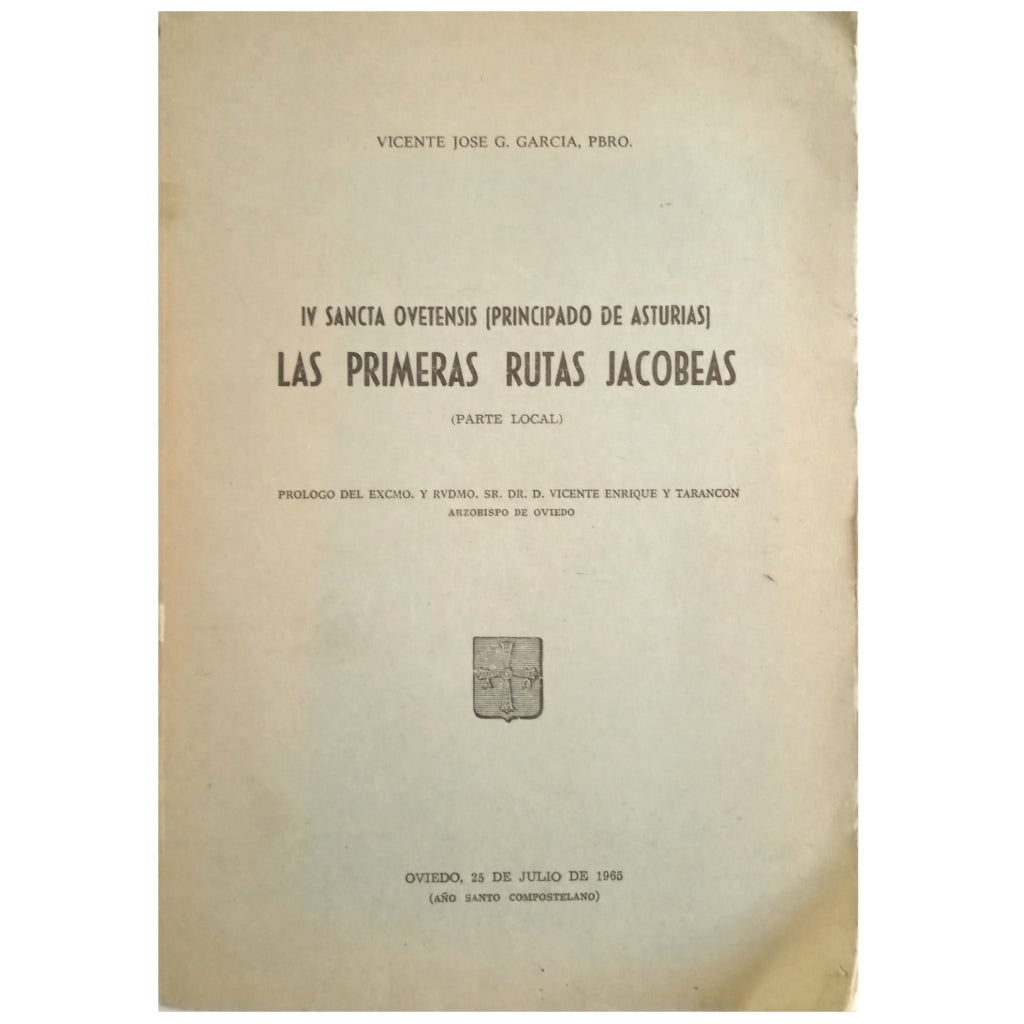 VICENTE JOSE G. GARCIA, PBRO.

IV SANCTA OVETENSIS (PRINCIPADO DE ASTURIAS)
LAS PRIMERAS RUTAS JACOBEAS
(PARTE LOCAL)

PROLOGO DEL EXCMO. Y RVDMO. SR. DR. D. VICENTE ENRIQUE Y TARANCON
ARZOBISPO DE OVIEDO

OVIEDO, 25 DE JULIO DE 1965
(AÑO SANTO COMPOSTELANO)